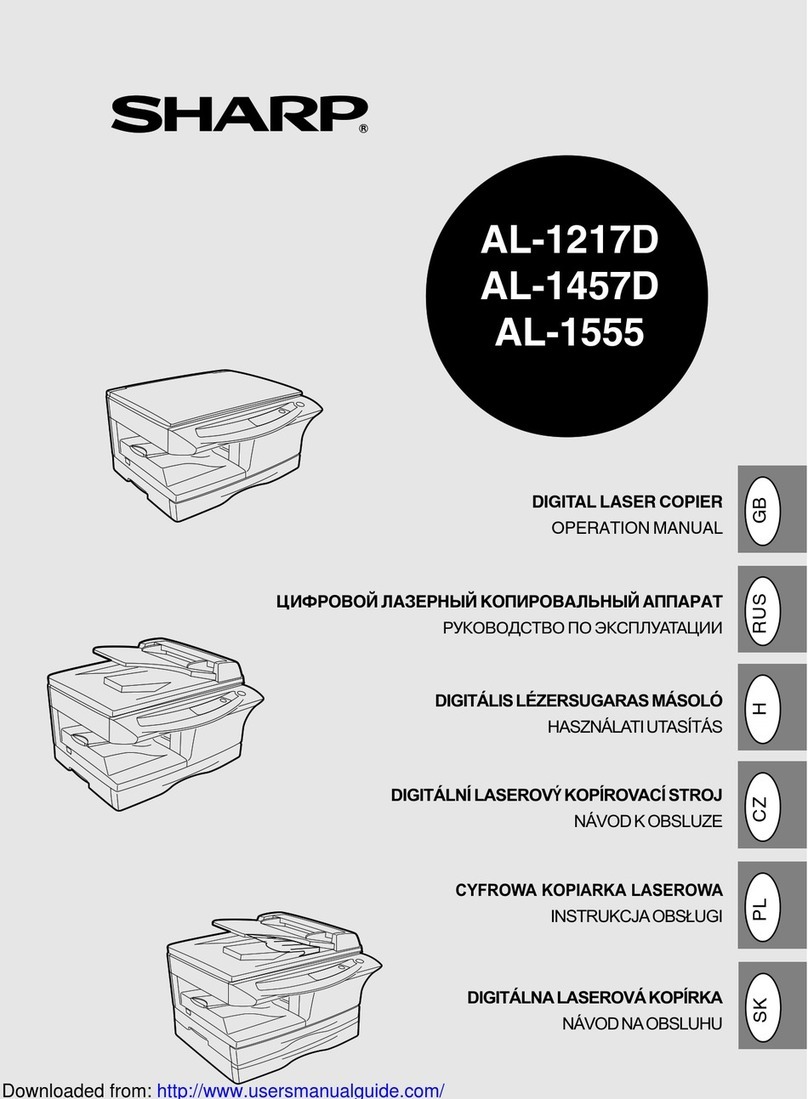 SHARP®

AL-1217D
AL-1457D
AL-1555

DIGITAL LASER COPIER
OPERATION MANUAL

GB

ЦИФРОВОЙ ЛАЗЕРНЫЙ КОПИРОВАЛЬНЫЙ АППАРАТ
РУКОВОДСТВО ПО ЭКСПЛУАТАЦИИ

RUS

DIGITÁLIS LÉZERSUGARAS MÁSOLÓ
HASZNÁLATI UTASÍTÁS

H

DIGITÁLNÍ LASEROVÝ KOPÍROVACÍ STROJ
NÁVOD K OBSLUZE

CZ

CYFROWA KOPIARKA LASEROWA
INSTRUKCJA OBSŁUGI

PL

DIGITÁLNA LASEROVÁ KOPÍRKA
NÁVOD NA OBSLUHU

SK

Downloaded from: http://www.usersmanualguide.com/